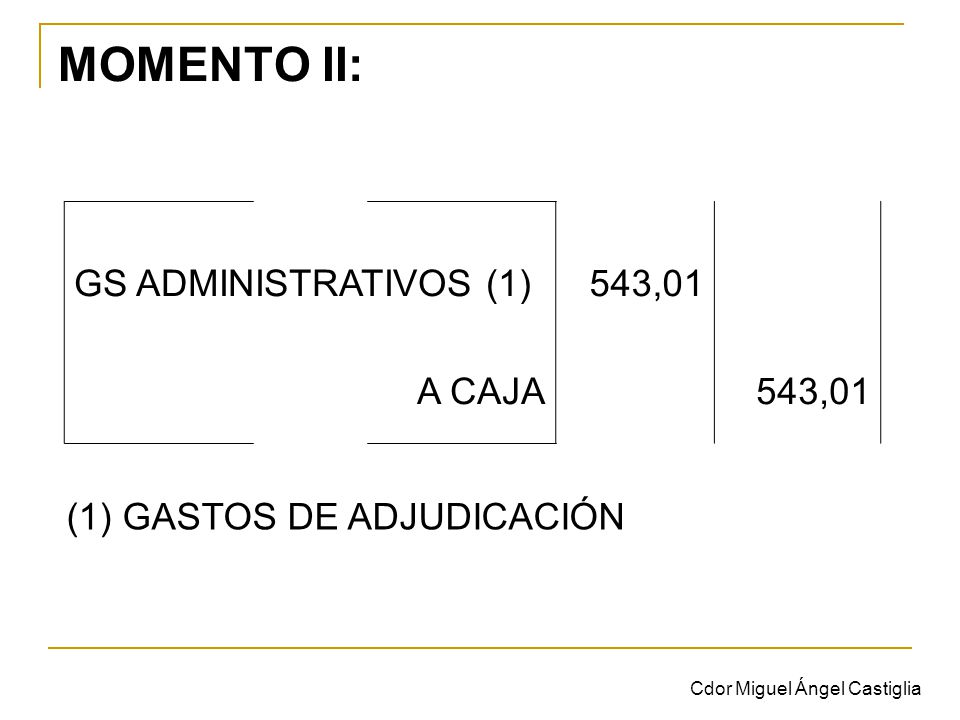 MOMENTO II:

| | | |
|---|---|---|
| GS ADMINISTRATIVOS (1) | 543,01 | |
| A CAJA | | 543,01 |

(1) GASTOS DE ADJUDICACIÓN

Cdor Miguel Ángel Castiglia